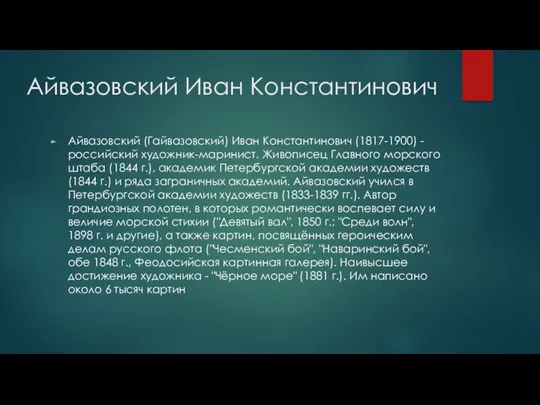 Айвазовский Иван Константинович

Айвазовский (Гайвазовский) Иван Константинович (1817-1900) - российский художник-маринист. Живописец Главного морского штаба (1844 г.), академик Петербургской академии художеств (1844 г.) и ряда заграничных академий. Айвазовский учился в Петербургской академии художеств (1833-1839 гг.). Автор грандиозных полотен, в которых романтически воспевает силу и величие морской стихии ("Девятый вал", 1850 г.; "Среди волн", 1898 г. и другие), а также картин, посвящённых героическим делам русского флота ("Чесменский бой", "Наваринский бой", обе 1848 г., Феодосийская картинная галерея). Наивысшее достижение художника - "Чёрное море" (1881 г.). Им написано около 6 тысяч картин